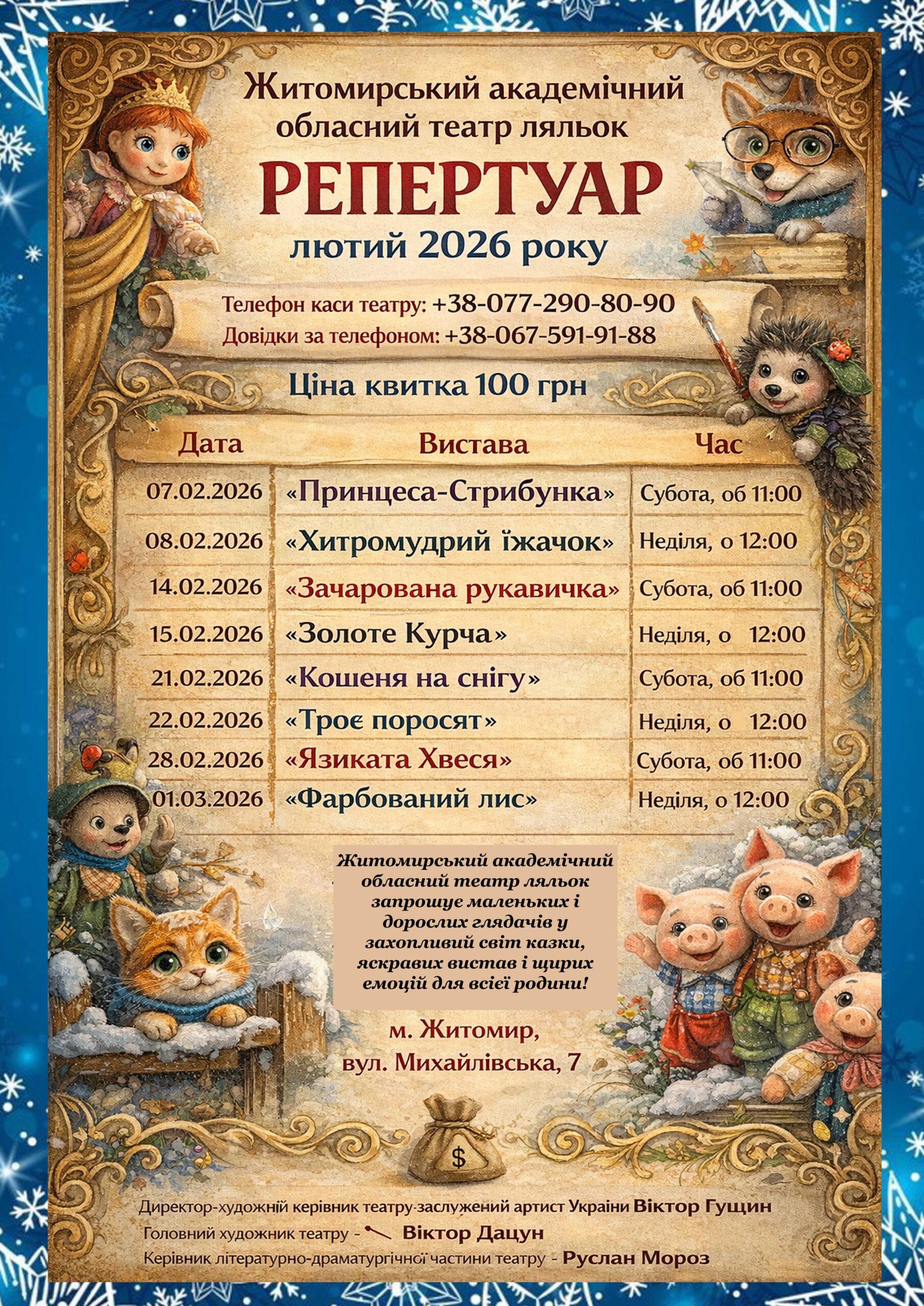 Житомирський академічний обласний театр ляльок

РЕПЕРТУАР

лютий 2026 року

Телефон каси театру: +38-077-290-80-90
Довідки за телефоном: +38-067-591-91-88

Ціна квитка 100 грн

| Дата | Вистава | Час |
|---|---|---|
| 07.02.2026 | «Принцеса-Стрибунка» | Субота, об 11:00 |
| 08.02.2026 | «Хитромудрий їжачок» | Неділя, о 12:00 |
| 14.02.2026 | «Зачарована рукавичка» | Субота, об 11:00 |
| 15.02.2026 | «Золоте Курча» | Неділя, о 12:00 |
| 21.02.2026 | «Кошеня на снігу» | Субота, об 11:00 |
| 22.02.2026 | «Троє поросят» | Неділя, о 12:00 |
| 28.02.2026 | «Язиката Хвеся» | Субота, об 11:00 |
| 01.03.2026 | «Фарбований лис» | Неділя, о 12:00 |

Житомирський академічний обласний театр ляльок запрошує маленьких і дорослих глядачів у захопливий світ казки, яскравих вистав і щирих емоцій для всієї родини!

м. Житомир,
вул. Михайлівська, 7

$

Директор-художній керівник театру-заслужений артист України Віктор Гущин
Головний художник театру - Віктор Дацун
Керівник літературно-драматургічної частини театру - Руслан Мороз